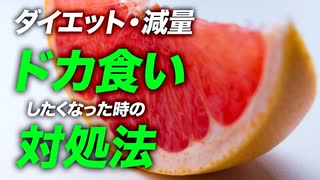 ダイエット・減量
ドカ食い
したくなった時の
対処法